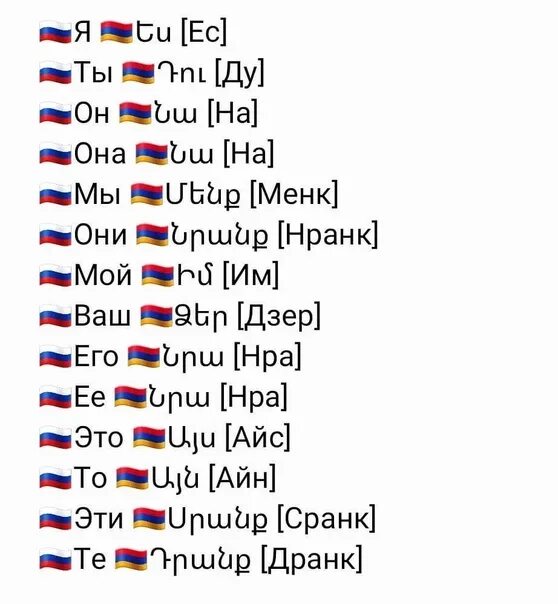 🇷🇺Я 🇦🇲Ես [Ес]
🇷🇺Ты 🇦🇲Դու [Ду]
🇷🇺Он 🇦🇲Նա [На]
🇷🇺Она 🇦🇲Նա [На]
🇷🇺Мы 🇦🇲Մենք [Менк]
🇷🇺Они 🇦🇲Նրանք [Нранк]
🇷🇺Мой 🇦🇲Իմ [Им]
🇷🇺Ваш 🇦🇲Ձեր [Дзер]
🇷🇺Его 🇦🇲Նրա [Нра]
🇷🇺Ее 🇦🇲Նրա [Нра]
🇷🇺Это 🇦🇲Այս [Айс]
🇷🇺То 🇦🇲Այն [Айн]
🇷🇺Эти 🇦🇲Սրանք [Сранк]
🇷🇺Те 🇦🇲Դրանք [Дранк]